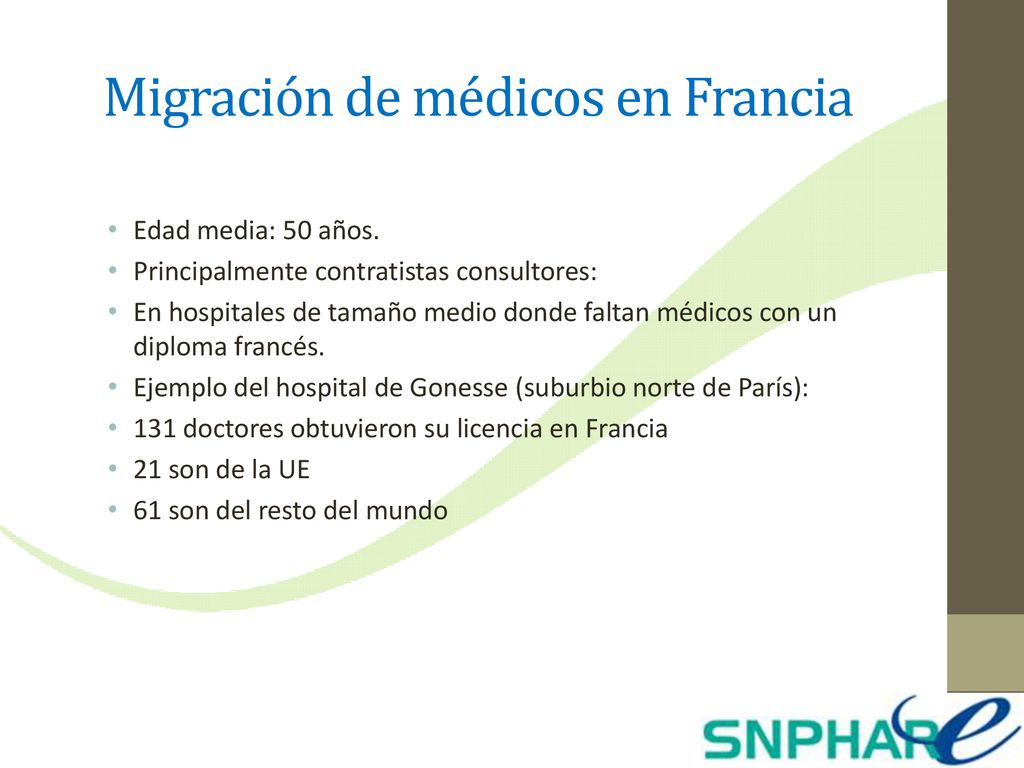 Migración de médicos en Francia

• Edad media: 50 años.
• Principalmente contratistas consultores:
• En hospitales de tamaño medio donde faltan médicos con un diploma francés.
• Ejemplo del hospital de Gonesse (suburbio norte de París):
• 131 doctores obtuvieron su licencia en Francia
• 21 son de la UE
• 61 son del resto del mundo

SNPHARe